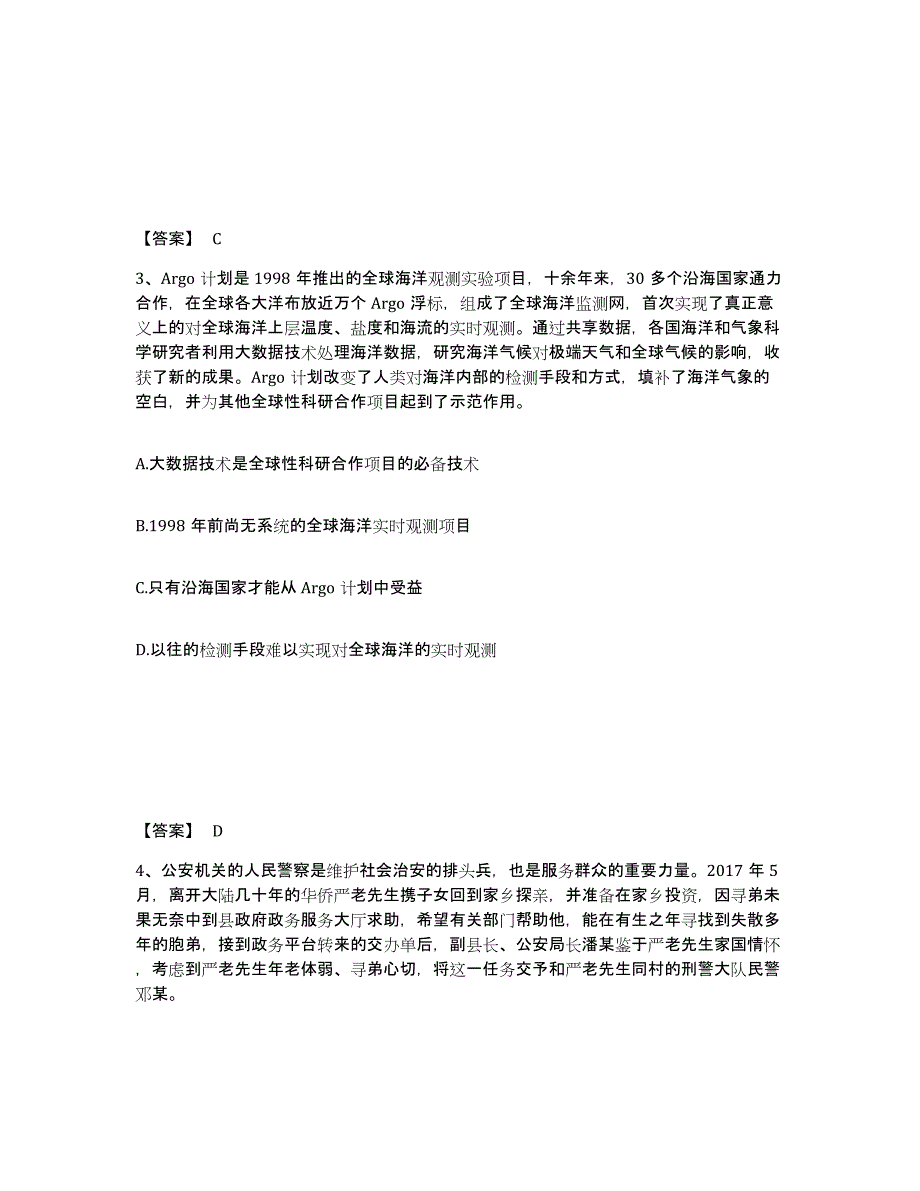 【答案】 C

3、Argo 计划是 1998 年推出的全球海洋观测实验项目，十余年来，30 多个沿海国家通力合作，在全球各大洋布放近万个 Argo 浮标，组成了全球海洋监测网，首次实现了真正意义上的对全球海洋上层温度、盐度和海流的实时观测。通过共享数据，各国海洋和气象科学研究者利用大数据技术处理海洋数据，研究海洋气候对极端天气和全球气候的影响，收获了新的成果。Argo 计划改变了人类对海洋内部的检测手段和方式，填补了海洋气象的空白，并为其他全球性科研合作项目起到了示范作用。

A.大数据技术是全球性科研合作项目的必备技术

B.1998 年前尚无系统的全球海洋实时观测项目

C.只有沿海国家才能从 Argo 计划中受益

D.以往的检测手段难以实现对全球海洋的实时观测

【答案】 D

4、公安机关的人民警察是维护社会治安的排头兵，也是服务群众的重要力量。2017 年 5 月，离开大陆几十年的华侨严老先生携子女回到家乡探亲，并准备在家乡投资，因寻弟未果无奈中到县政府政务服务大厅求助，希望有关部门帮助他，能在有生之年寻找到失散多年的胞弟，接到政务平台转来的交办单后，副县长、公安局长潘某鉴于严老先生家国情怀，考虑到严老先生年老体弱、寻弟心切，将这一任务交予和严老先生同村的刑警大队民警邓某。